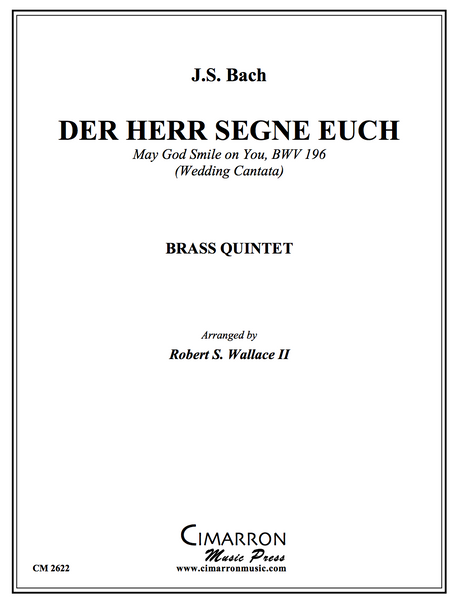 J.S. Bach

DER HERR SEGNE EUCH

May God Smile on You, BWV 196
(Wedding Cantata)

BRASS QUINTET

Arranged by
Robert S. Wallace II

CIMARRON
Music Press
www.cimarronmusic.com

CM 2622